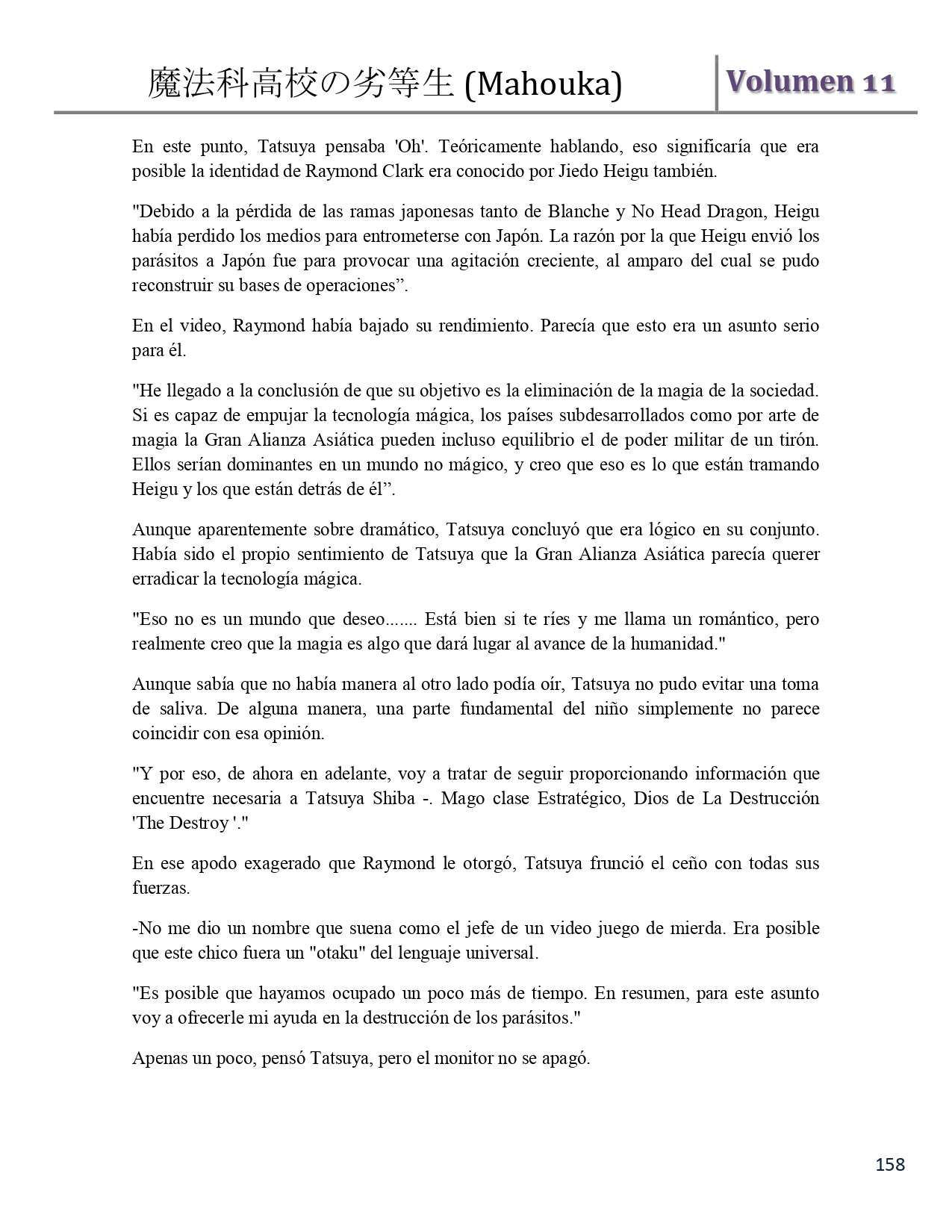 魔法科高校の劣等生 (Mahouka)

Volumen 11

En este punto, Tatsuya pensaba 'Oh'. Teóricamente hablando, eso significaría que era posible la identidad de Raymond Clark era conocido por Jiedo Heigu también.

"Debido a la pérdida de las ramas japonesas tanto de Blanche y No Head Dragon, Heigu había perdido los medios para entrometerse con Japón. La razón por la que Heigu envió los parásitos a Japón fue para provocar una agitación creciente, al amparo del cual se pudo reconstruir su bases de operaciones”.

En el video, Raymond había bajado su rendimiento. Parecía que esto era un asunto serio para él.

"He llegado a la conclusión de que su objetivo es la eliminación de la magia de la sociedad. Si es capaz de empujar la tecnología mágica, los países subdesarrollados como por arte de magia la Gran Alianza Asiática pueden incluso equilibrio el de poder militar de un tirón. Ellos serían dominantes en un mundo no mágico, y creo que eso es lo que están tramando Heigu y los que están detrás de él”.

Aunque aparentemente sobre dramático, Tatsuya concluyó que era lógico en su conjunto. Había sido el propio sentimiento de Tatsuya que la Gran Alianza Asiática parecía querer erradicar la tecnología mágica.

"Eso no es un mundo que deseo....... Está bien si te ríes y me llama un romántico, pero realmente creo que la magia es algo que dará lugar al avance de la humanidad."

Aunque sabía que no había manera al otro lado podía oír, Tatsuya no pudo evitar una toma de saliva. De alguna manera, una parte fundamental del niño simplemente no parece coincidir con esa opinión.

"Y por eso, de ahora en adelante, voy a tratar de seguir proporcionando información que encuentre necesaria a Tatsuya Shiba -. Mago clase Estratégico, Dios de La Destrucción 'The Destroy '."

En ese apodo exagerado que Raymond le otorgó, Tatsuya frunció el ceño con todas sus fuerzas.

-No me dio un nombre que suena como el jefe de un video juego de mierda. Era posible que este chico fuera un "otaku" del lenguaje universal.

"Es posible que hayamos ocupado un poco más de tiempo. En resumen, para este asunto voy a ofrecerle mi ayuda en la destrucción de los parásitos."

Apenas un poco, pensó Tatsuya, pero el monitor no se apagó.

158